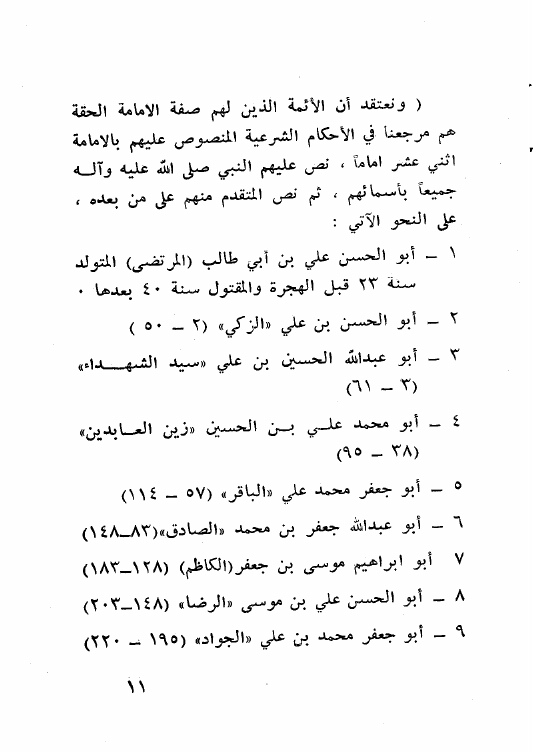 ( ونعتقد أن الأئمة الذين لهم صفة الامامة الحقة هم مرجعنا في الأحكام الشرعية المنصوص عليهم بالامامة اثني عشر اماماً ، نص عليهم النبي صلى الله عليه وآله جميعاً بأسمائهم ، ثم نص المتقدم منهم على من بعده ، على النحو الآتي :

١ – أبو الحسن علي بن أبي طالب (المرتضى) المتولد سنة ٢٣ قبل الهجرة والمقتول سنة ٤٠ بعدها .

٢ – أبو الحسن بن علي «الزكي» (٢ – ٥٠ )

٣ – أبو عبدالله الحسين بن علي «سيد الشهداء» (٣ – ٦١)

٤ – أبو محمد علي بن الحسين «زين العابدين» (٣٨ – ٩٥)

٥ – أبو جعفر محمد علي «الباقر» (٥٧ – ١١٤)

٦ – أبو عبدالله جعفر بن محمد «الصادق»(٨٣–١٤٨)

٧ أبو ابراهيم موسى بن جعفر(الكاظم) (١٢٨–١٨٣)

٨ – أبو الحسن علي بن موسى «الرضا» (١٤٨–٢٠٣)

٩ – أبو جعفر محمد بن علي «الجواد» (١٩٥ – ٢٢٠)

١١